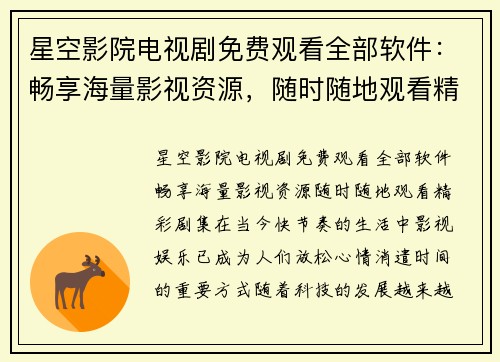 星空影院电视剧免费观看全部软件：畅享海量影视资源，随时随地观看精

星空影院电视剧免费观看全部软件畅享海量影视资源随时随地观看精彩剧集在当今快节奏的生活中影视娱乐已成为人们放松心情消遣时间的重要方式随着科技的发展越来越